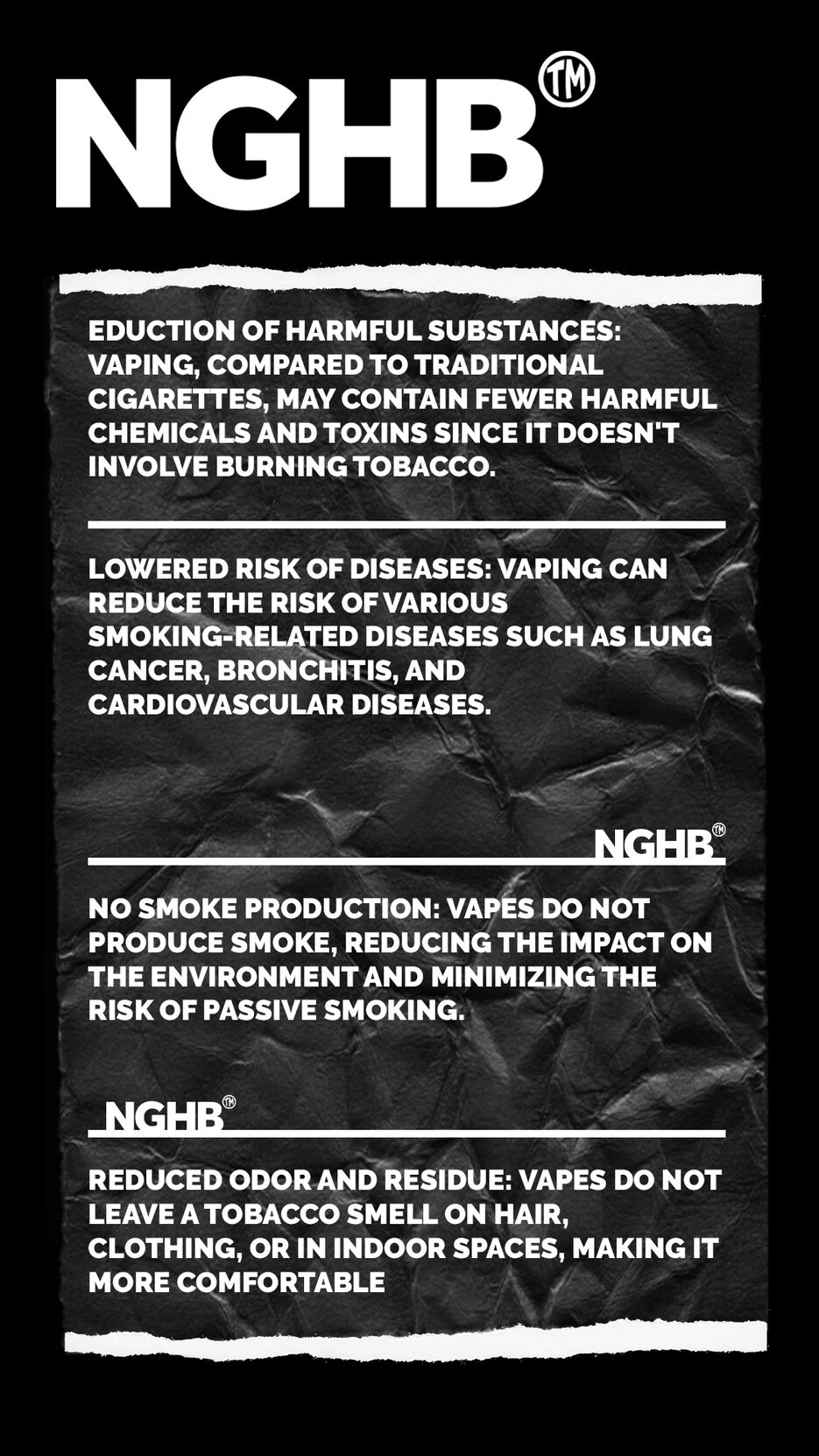 NGHB™

EDUCTION OF HARMFUL SUBSTANCES: VAPING, COMPARED TO TRADITIONAL CIGARETTES, MAY CONTAIN FEWER HARMFUL CHEMICALS AND TOXINS SINCE IT DOESN'T INVOLVE BURNING TOBACCO.

LOWERED RISK OF DISEASES: VAPING CAN REDUCE THE RISK OF VARIOUS SMOKING-RELATED DISEASES SUCH AS LUNG CANCER, BRONCHITIS, AND CARDIOVASCULAR DISEASES.

NGHB™

NO SMOKE PRODUCTION: VAPES DO NOT PRODUCE SMOKE, REDUCING THE IMPACT ON THE ENVIRONMENT AND MINIMIZING THE RISK OF PASSIVE SMOKING.

NGHB™

REDUCED ODOR AND RESIDUE: VAPES DO NOT LEAVE A TOBACCO SMELL ON HAIR, CLOTHING, OR IN INDOOR SPACES, MAKING IT MORE COMFORTABLE